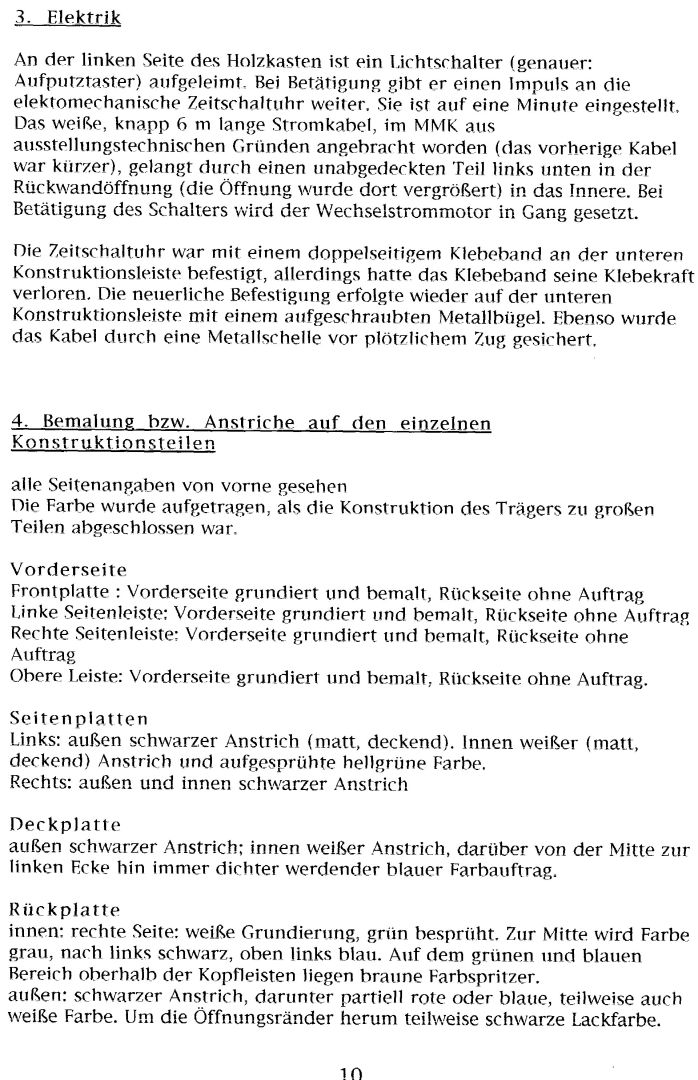 3. Elektrik

An der linken Seite des Holzkasten ist ein Lichtschalter (genauer: Aufputztaster) aufgeleimt. Bei Betätigung gibt er einen Impuls an die elektomechanische Zeitschaltuhr weiter. Sie ist auf eine Minute eingestellt. Das weiße, knapp 6 m lange Stromkabel, im MMK aus ausstellungstechnischen Gründen angebracht worden (das vorherige Kabel war kürzer), gelangt durch einen unabgedeckten Teil links unten in der Rückwandöffnung (die Öffnung wurde dort vergrößert) in das Innere. Bei Betätigung des Schalters wird der Wechselstrommotor in Gang gesetzt.

Die Zeitschaltuhr war mit einem doppelseitigem Klebeband an der unteren Konstruktionsleiste befestigt, allerdings hatte das Klebeband seine Klebekraft verloren. Die neuerliche Befestigung erfolgte wieder auf der unteren Konstruktionsleiste mit einem aufgeschraubten Metallbügel. Ebenso wurde das Kabel durch eine Metallschelle vor plötzlichem Zug gesichert.

4. Bemalung bzw. Anstriche auf den einzelnen Konstruktionsteilen

alle Seitenangaben von vorne gesehen
Die Farbe wurde aufgetragen, als die Konstruktion des Trägers zu großen Teilen abgeschlossen war.

Vorderseite
Frontplatte : Vorderseite grundiert und bemalt, Rückseite ohne Auftrag
Linke Seitenleiste: Vorderseite grundiert und bemalt, Rückseite ohne Auftrag
Rechte Seitenleiste: Vorderseite grundiert und bemalt, Rückseite ohne Auftrag
Obere Leiste: Vorderseite grundiert und bemalt, Rückseite ohne Auftrag.

Seitenplatten
Links: außen schwarzer Anstrich (matt, deckend). Innen weißer (matt, deckend) Anstrich und aufgesprühte hellgrüne Farbe.
Rechts: außen und innen schwarzer Anstrich

Deckplatte
außen schwarzer Anstrich; innen weißer Anstrich, darüber von der Mitte zur linken Ecke hin immer dichter werdender blauer Farbauftrag.

Rückplatte
innen: rechte Seite: weiße Grundierung, grün besprüht. Zur Mitte wird Farbe grau, nach links schwarz, oben links blau. Auf dem grünen und blauen Bereich oberhalb der Kopfleisten liegen braune Farbspritzer.
außen: schwarzer Anstrich, darunter partiell rote oder blaue, teilweise auch weiße Farbe. Um die Öffnungsränder herum teilweise schwarze Lackfarbe.

10